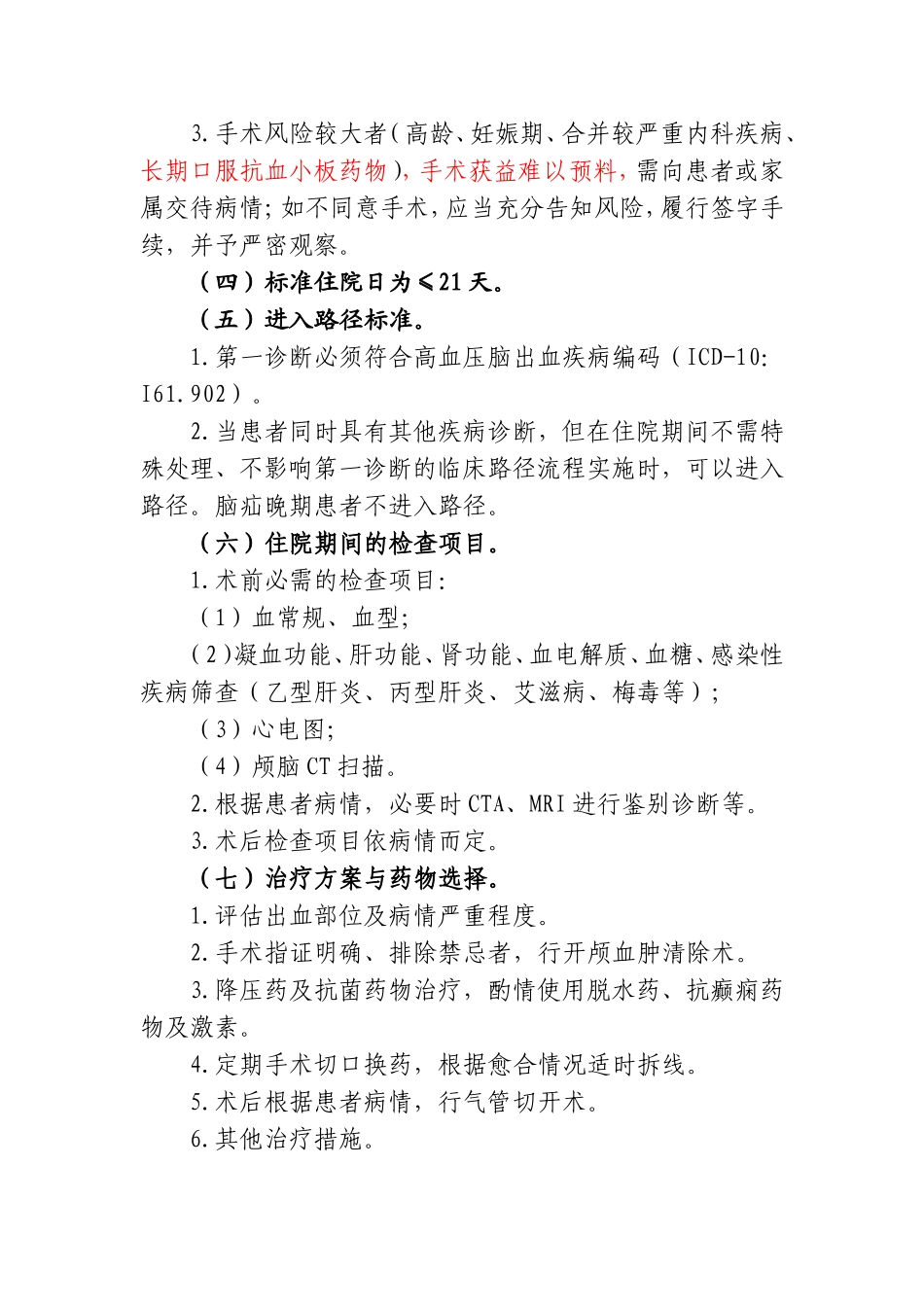 3.手术风险较大者(高龄、妊娠期、合并较严重内科疾病、长期口服抗血小板药物),手术获益难以预料,需向患者或家属交待病情;如不同意手术,应当充分告知风险,履行签字手续,并予严密观察。

(四)标准住院日为≤21天。

(五)进入路径标准。

1.第一诊断必须符合高血压脑出血疾病编码(ICD-10:I61.902)。

2.当患者同时具有其他疾病诊断,但在住院期间不需特殊处理、不影响第一诊断的临床路径流程实施时,可以进入路径。脑疝晚期患者不进入路径。

(六)住院期间的检查项目。

1.术前必需的检查项目:

(1)血常规、血型;

(2)凝血功能、肝功能、肾功能、血电解质、血糖、感染性疾病筛查(乙型肝炎、丙型肝炎、艾滋病、梅毒等);

(3)心电图;

(4)颅脑CT扫描。

2.根据患者病情,必要时CTA、MRI进行鉴别诊断等。

3.术后检查项目依病情而定。

(七)治疗方案与药物选择。

1.评估出血部位及病情严重程度。

2.手术指证明确、排除禁忌者,行开颅血肿清除术。

3.降压药及抗菌药物治疗,酌情使用脱水药、抗癫痫药物及激素。

4.定期手术切口换药,根据愈合情况适时拆线。

5.术后根据患者病情,行气管切开术。

6.其他治疗措施。